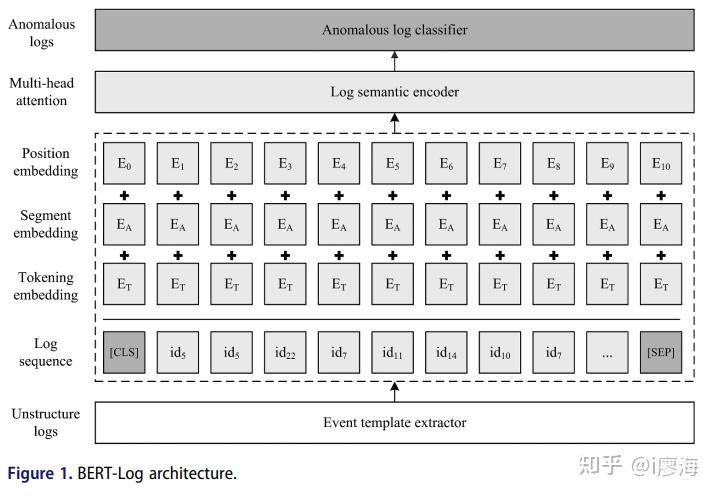 Anomalous logs

Anomalous log classifier

Multi-head attention

Log semantic encoder

Position embedding

$E_0$ $E_1$ $E_2$ $E_3$ $E_4$ $E_5$ $E_6$ $E_7$ $E_8$ $E_9$ $E_{10}$

+ + + + + + + + + + +

Segment embedding

$E_A$ $E_A$ $E_A$ $E_A$ $E_A$ $E_A$ $E_A$ $E_A$ $E_A$ $E_A$ $E_A$

+ + + + + + + + + + +

Tokening embedding

$E_T$ $E_T$ $E_T$ $E_T$ $E_T$ $E_T$ $E_T$ $E_T$ $E_T$ $E_T$ $E_T$

Log sequence

[CLS] $id_5$ $id_5$ $id_{22}$ $id_7$ $id_{11}$ $id_{14}$ $id_{10}$ $id_7$ ... [SEP]

Unstructure logs

Event template extractor

Figure 1. BERT-Log architecture.

知乎 @i廖海